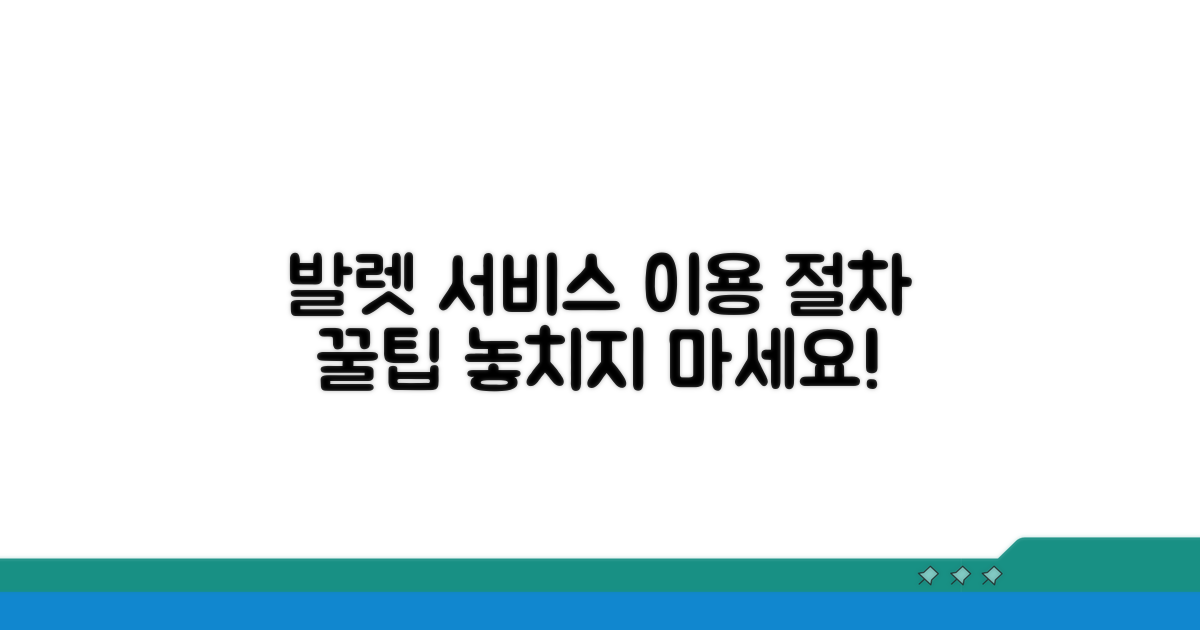 발렛 서비스 이용 절차
꿀팁 놓치지 마세요!